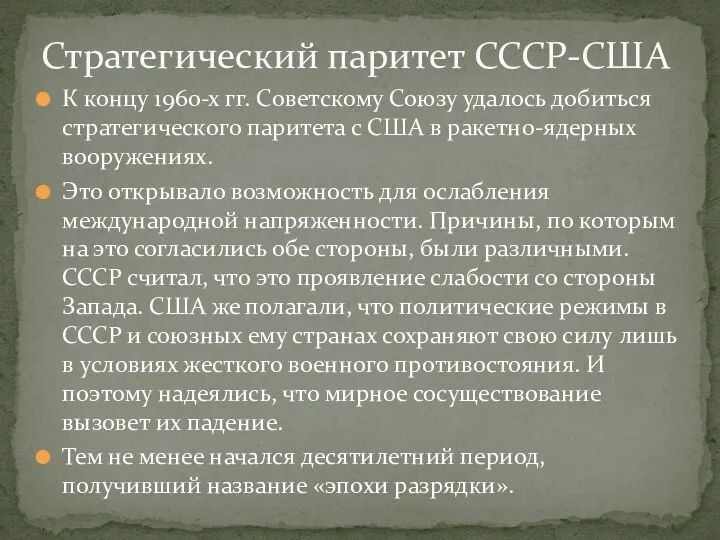 Стратегический паритет СССР-США

К концу 1960-х гг. Советскому Союзу удалось добиться стратегического паритета с США в ракетно-ядерных вооружениях.

Это открывало возможность для ослабления международной напряженности. Причины, по которым на это согласились обе стороны, были различными. СССР считал, что это проявление слабости со стороны Запада. США же полагали, что политические режимы в СССР и союзных ему странах сохраняют свою силу лишь в условиях жесткого военного противостояния. И поэтому надеялись, что мирное сосуществование вызовет их падение.

Тем не менее начался десятилетний период, получивший название «эпохи разрядки».